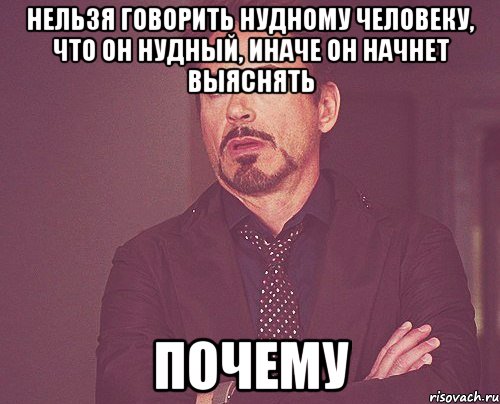 НЕЛЬЗЯ ГОВОРИТЬ НУДНОМУ ЧЕЛОВЕКУ, ЧТО ОН НУДНЫЙ, ИНАЧЕ ОН НАЧНЕТ ВЫЯСНЯТЬ

ПОЧЕМУ

risovach.ru